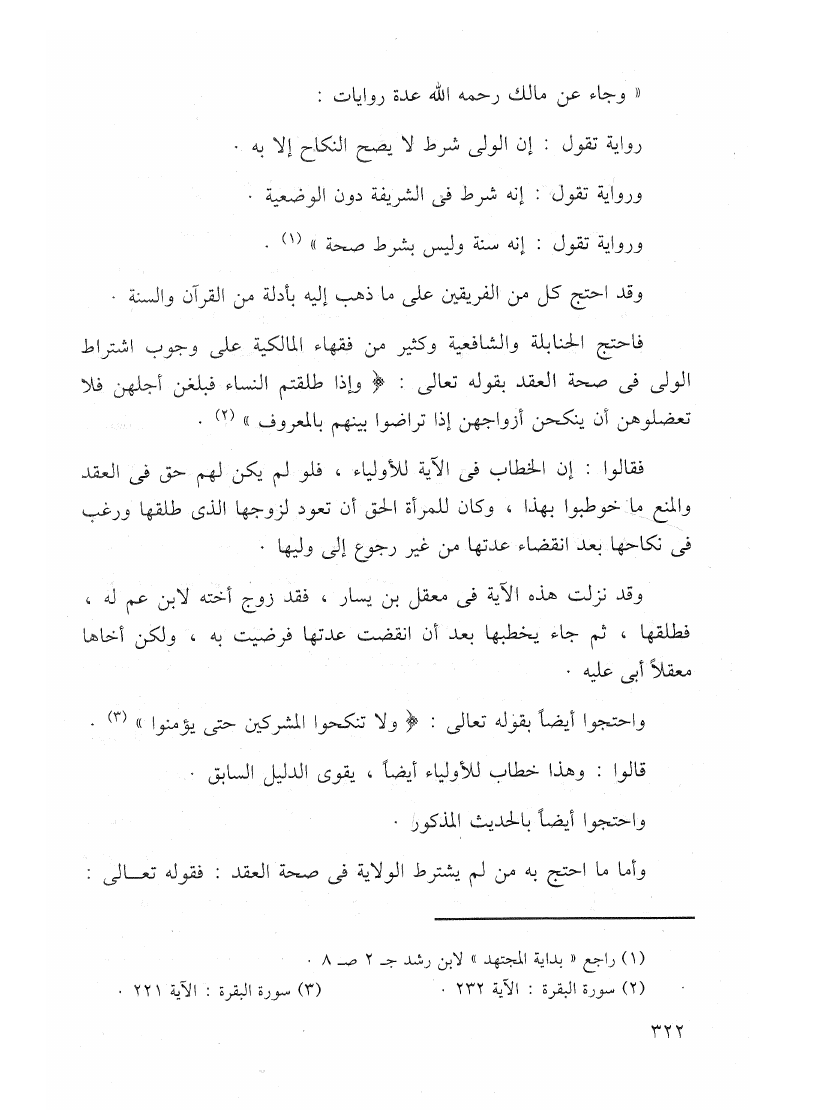 « وجاء عن مالك رحمه الله عدة روايات :

رواية تقول : إن الولى شرط لا يصح النكاح إلا به .

ورواية تقول : إنه شرط فى الشريفة دون الوضعية .

ورواية تقول : إنه سنة وليس بشرط صحة » (١) .

وقد احتج كل من الفريقين على ما ذهب إليه بأدلة من القرآن والسنة .

فاحتج الحنابلة والشافعية وكثير من فقهاء المالكية على وجوب اشتراط الولى فى صحة العقد بقوله تعالى : ﴿ وإذا طلقتم النساء فبلغن أجلهن فلا تعضلوهن أن ينكحن أزواجهن إذا تراضوا بينهم بالمعروف » (٢) .

فقالوا : إن الخطاب فى الآية للأولياء ، فلو لم يكن لهم حق فى العقد والمنع ما خوطبوا بهذا ، وكان للمرأة الحق أن تعود لزوجها الذى طلقها ورغب فى نكاحها بعد انقضاء عدتها من غير رجوع إلى وليها .

وقد نزلت هذه الآية فى معقل بن يسار ، فقد زوج أخته لابن عم له ، فطلقها ، ثم جاء يخطبها بعد أن انقضت عدتها فرضيت به ، ولكن أخاها معقلاً أبى عليه .

واحتجوا أيضاً بقوله تعالى : ﴿ ولا تنكحوا المشركين حتى يؤمنوا » (٣) .

قالوا : وهذا خطاب للأولياء أيضاً ، يقوى الدليل السابق .

واحتجوا أيضاً بالحديث المذكور .

وأما ما احتج به من لم يشترط الولاية فى صحة العقد : فقوله تعالى :

(١) راجع « بداية المجتهد » لابن رشد جـ ٢ صـ ٨ .
(٢) سورة البقرة : الآية ٢٣٢ .
(٣) سورة البقرة : الآية ٢٢١ .

٣٢٢